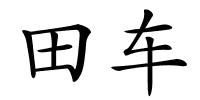 田车